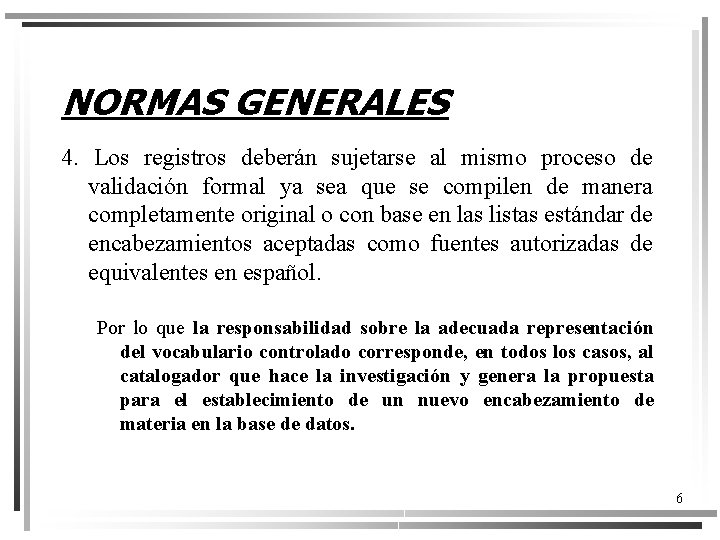 NORMAS GENERALES

4. Los registros deberán sujetarse al mismo proceso de validación formal ya sea que se compilen de manera completamente original o con base en las listas estándar de encabezamientos aceptadas como fuentes autorizadas de equivalentes en español.

Por lo que la responsabilidad sobre la adecuada representación del vocabulario controlado corresponde, en todos los casos, al catalogador que hace la investigación y genera la propuesta para el establecimiento de un nuevo encabezamiento de materia en la base de datos.

6